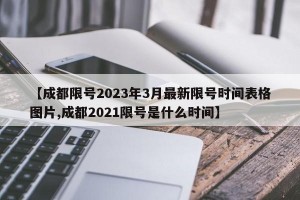 【成都限号2023年3月最新限号时间表格图片,成都2021限号是什么时间】